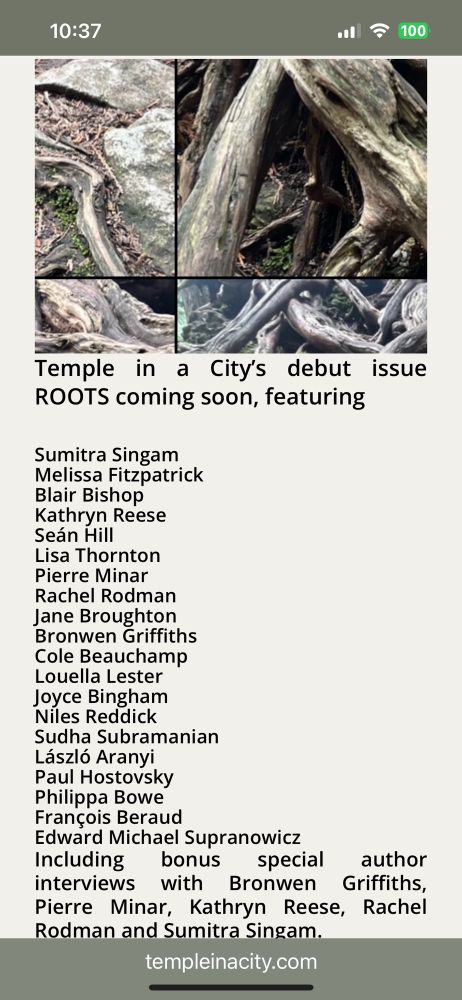 10:37

100

Temple in a City's debut issue ROOTS coming soon, featuring

Sumitra Singam
Melissa Fitzpatrick
Blair Bishop
Kathryn Reese
Seán Hill
Lisa Thornton
Pierre Minar
Rachel Rodman
Jane Broughton
Bronwen Griffiths
Cole Beauchamp
Louella Lester
Joyce Bingham
Niles Reddick
Sudha Subramanian
László Aranyi
Paul Hostovsky
Philippa Bowe
François Beraud
Edward Michael Supranowicz
Including bonus special author interviews with Bronwen Griffiths, Pierre Minar, Kathryn Reese, Rachel Rodman and Sumitra Singam.

templeinacity.com